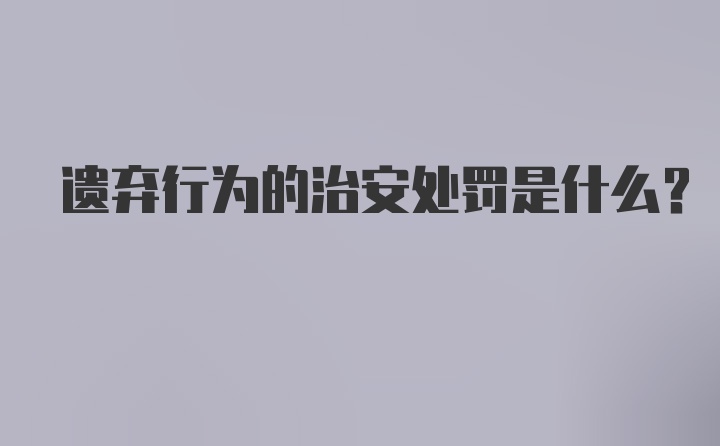 遗弃行为的治安处罚是什么？